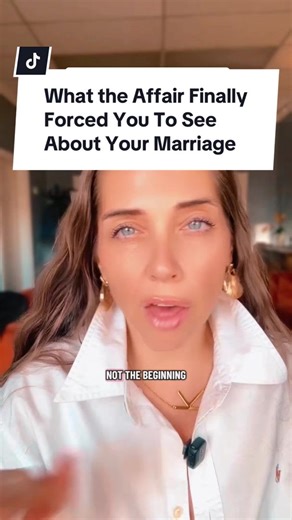 What the Affair Finally Forced You To See About Your Marriage

NOT THE BEGINNING